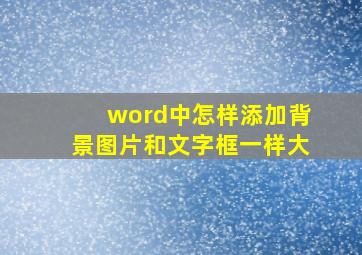 word中怎样添加背景图片和文字框一样大